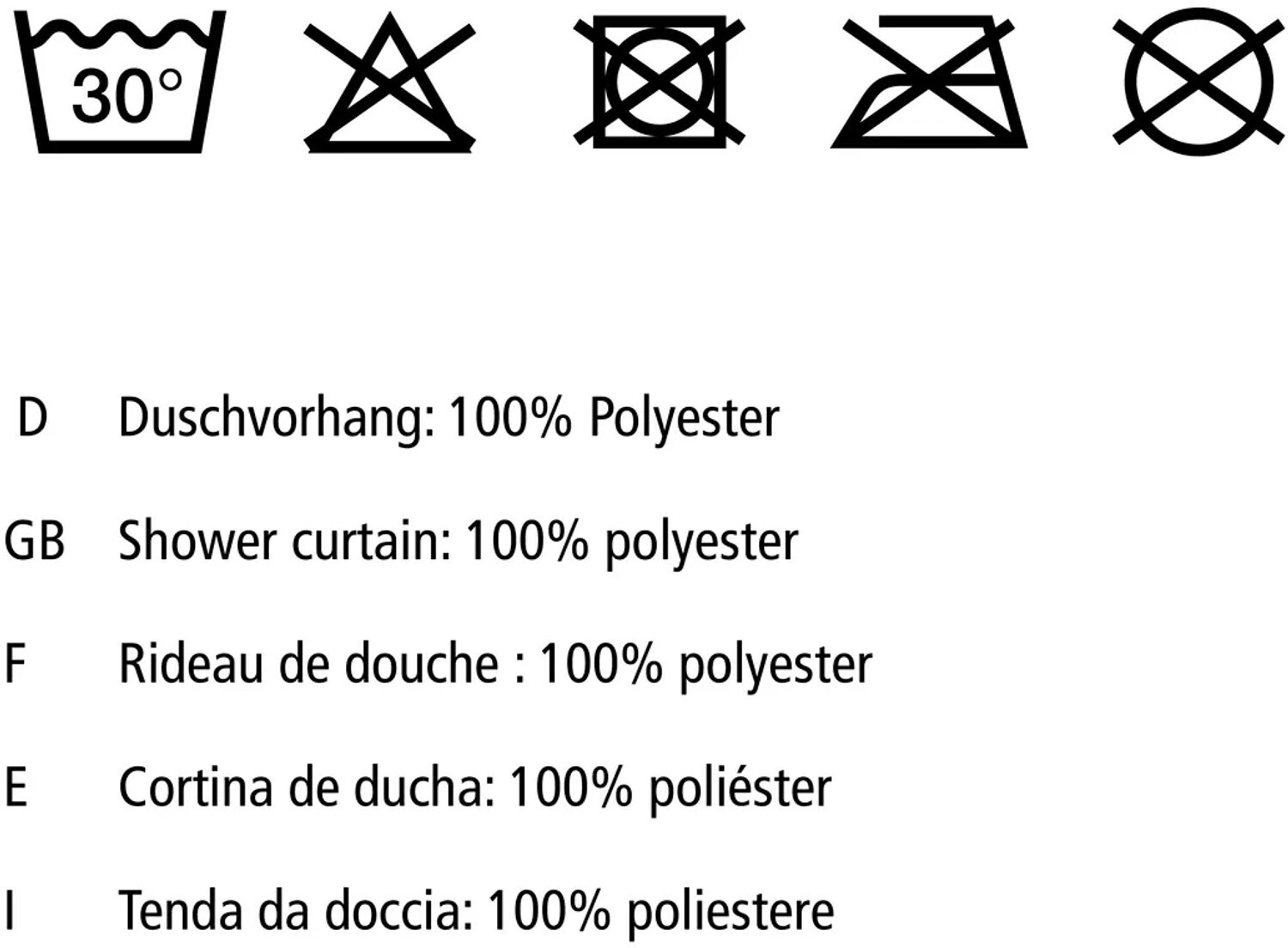 30°

D Duschvorhang: 100% Polyester

GB Shower curtain: 100% polyester

F Rideau de douche : 100% polyester

E Cortina de ducha: 100% poliéster

I Tenda da doccia: 100% poliestere